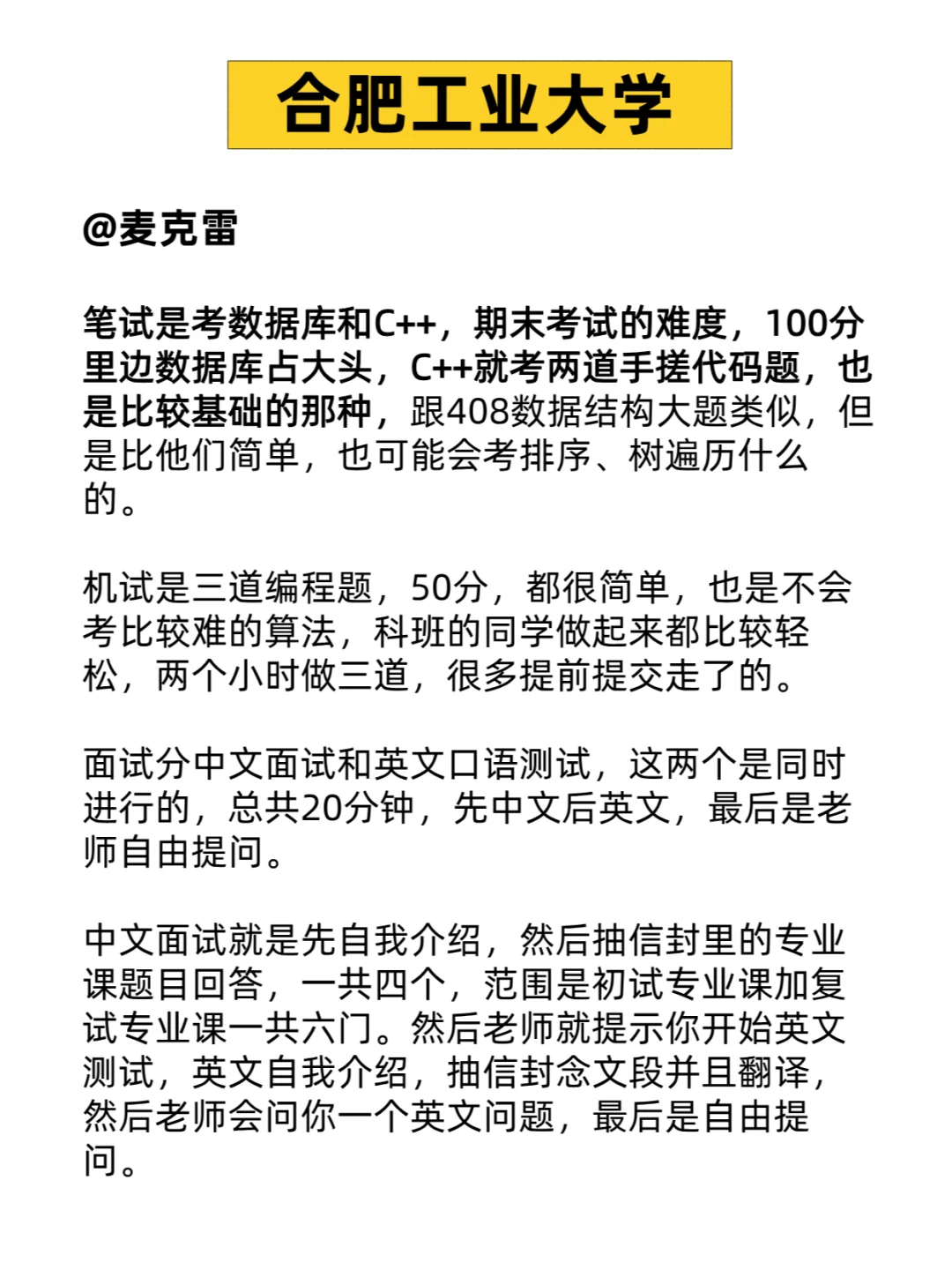 合肥工业大学

@麦克雷

笔试是考数据库和C++，期末考试的难度，100分里边数据库占大头，C++就考两道手搓代码题，也是比较基础的那种，跟408数据结构大题类似，但是比他们简单，也可能会考排序、树遍历什么的。

机试是三道编程题，50分，都很简单，也是不会考比较难的算法，科班的同学做起来都比较轻松，两个小时做三道，很多提前提交走了的。

面试分中文面试和英文口语测试，这两个是同时进行的，总共20分钟，先中文后英文，最后是老师自由提问。

中文面试就是先自我介绍，然后抽信封里的专业课题目回答，一共四个，范围是初试专业课加复试专业课一共六门。然后老师就提示你开始英文测试，英文自我介绍，抽信封念文段并且翻译，然后老师会问你一个英文问题，最后是自由提问。